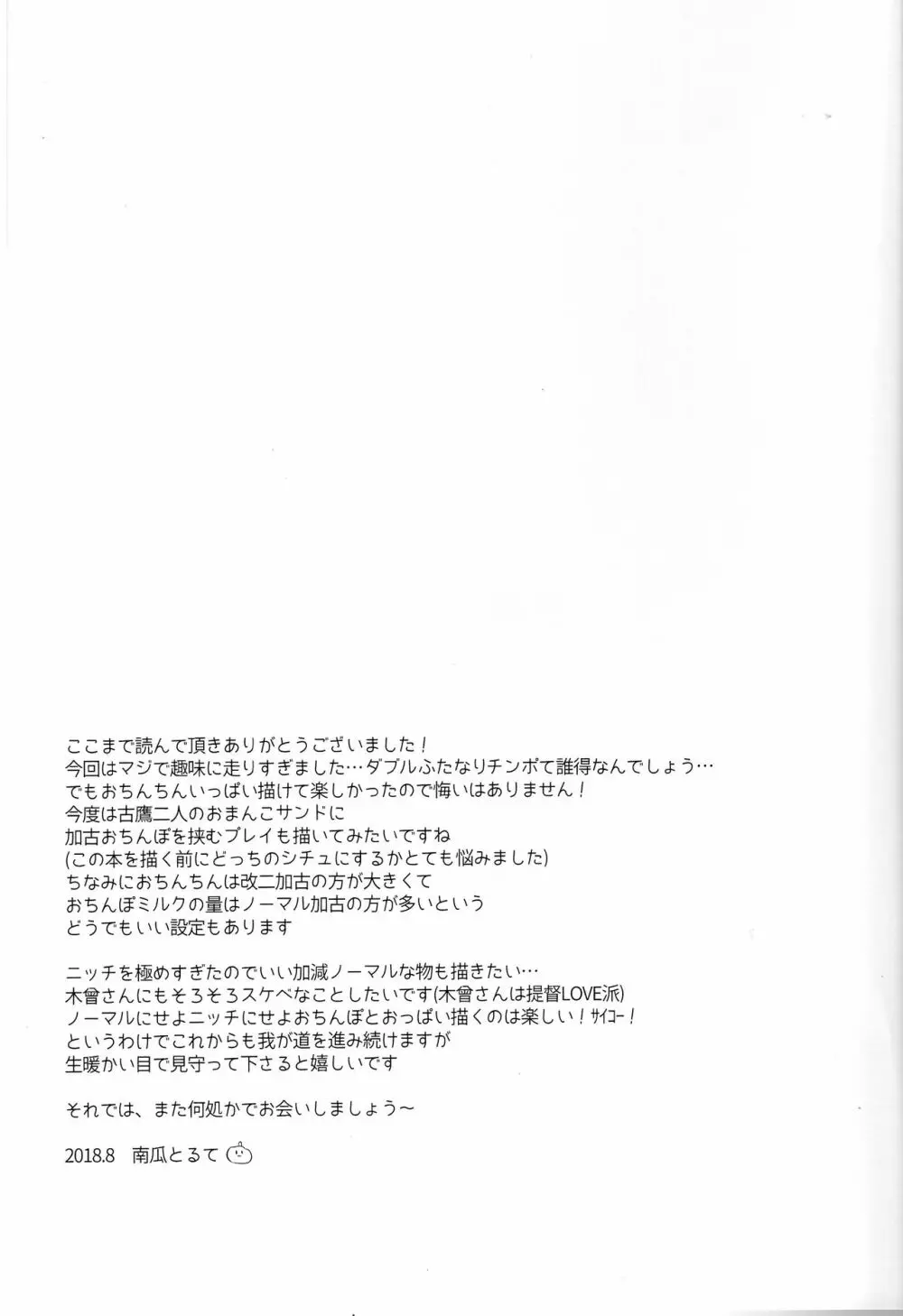 ここまで読んで頂きありがとうございました！
今回はマジで趣味に走りすぎました…ダブルふたなりチンポて誰得なんでしょう…
でもおちんちんいっぱい描けて楽しかったので悔いはありません！
今度は古鷹二人のおまんこサンドに
加古おちんぽを挟むプレイも描いてみたいですね
(この本を描く前にどっちのシチュにするかとても悩みました)
ちなみにおちんちんは改二加古の方が大きくて
おちんぽミルクの量はノーマル加古の方が多いという
どうでもいい設定もあります

ニッチを極めすぎたのでいい加減ノーマルな物も描きたい…
木曾さんにもそろそろスケベなことしたいです(木曾さんは提督LOVE派)
ノーマルにせよニッチにせよおちんぽとおっぱい描くのは楽しい！サイコー！
というわけでこれからも我が道を進み続けますが
生暖かい目で見守って下さると嬉しいです

それでは、また何処かでお会いしましょう～

2018.8 南瓜とるて